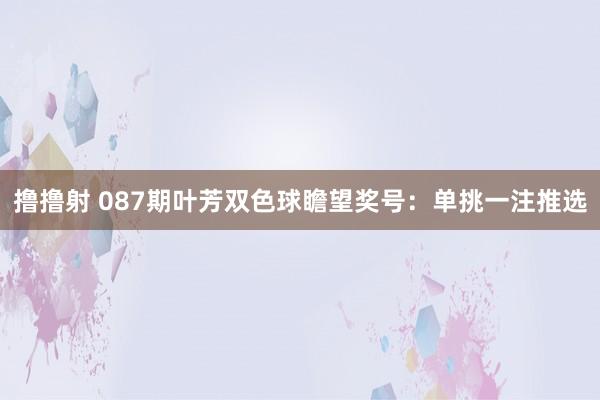 撸撸射 087期叶芳双色球瞻望奖号：单挑一注推选